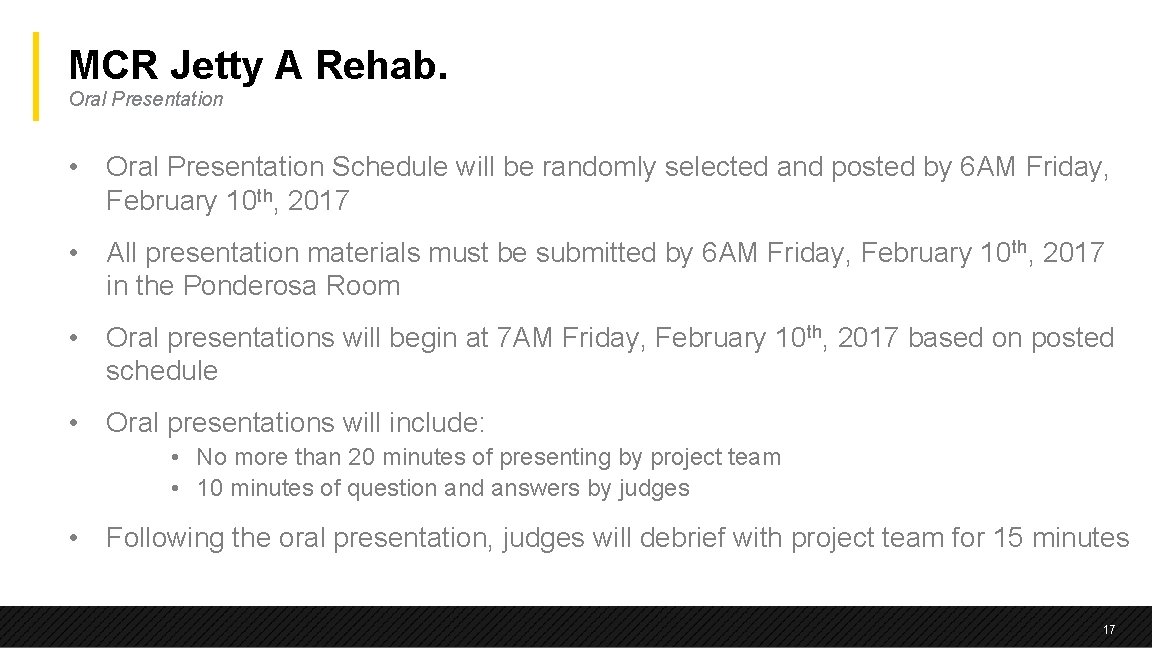 MCR Jetty A Rehab.
Oral Presentation

• Oral Presentation Schedule will be randomly selected and posted by 6AM Friday, February 10th, 2017

• All presentation materials must be submitted by 6AM Friday, February 10th, 2017 in the Ponderosa Room

• Oral presentations will begin at 7AM Friday, February 10th, 2017 based on posted schedule

• Oral presentations will include:
  • No more than 20 minutes of presenting by project team
  • 10 minutes of question and answers by judges

• Following the oral presentation, judges will debrief with project team for 15 minutes

17